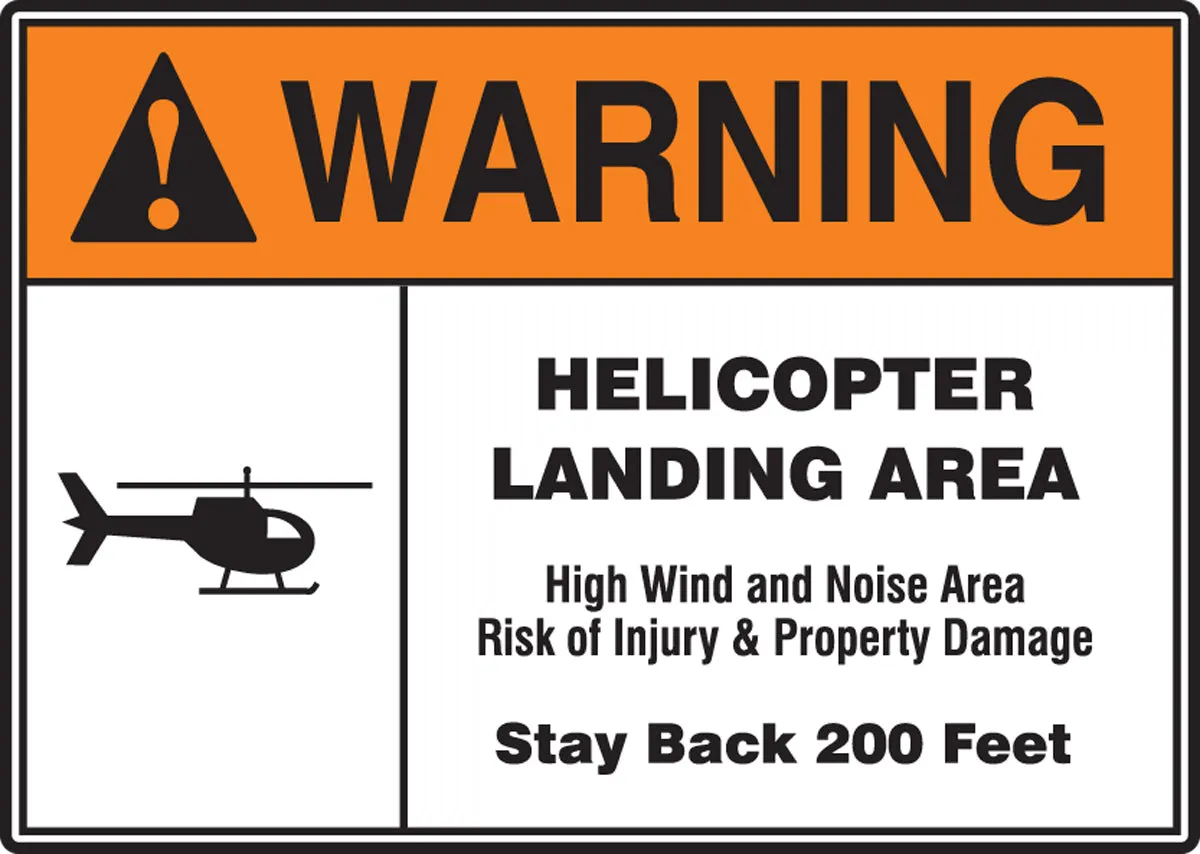 WARNING

HELICOPTER LANDING AREA

High Wind and Noise Area
Risk of Injury & Property Damage

Stay Back 200 Feet